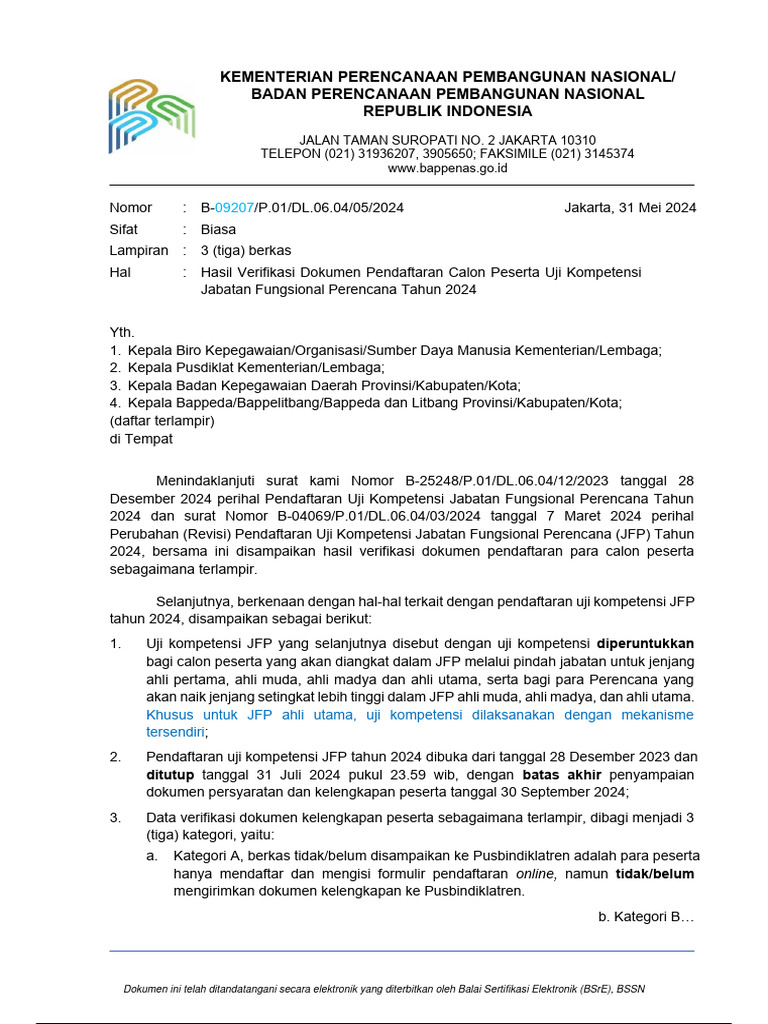 KEMENTERIAN PERENCANAAN PEMBANGUNAN NASIONAL/
BADAN PERENCANAAN PEMBANGUNAN NASIONAL
REPUBLIK INDONESIA

JALAN TAMAN SUROPATI NO. 2 JAKARTA 10310
TELEPON (021) 31936207, 3905650; FAKSIMILE (021) 3145374
www.bappenas.go.id

Nomor : B-09207/P.01/DL.06.04/05/2024 Jakarta, 31 Mei 2024
Sifat : Biasa
Lampiran : 3 (tiga) berkas
Hal : Hasil Verifikasi Dokumen Pendaftaran Calon Peserta Uji Kompetensi Jabatan Fungsional Perencana Tahun 2024

Yth.
1. Kepala Biro Kepegawaian/Organisasi/Sumber Daya Manusia Kementerian/Lembaga;
2. Kepala Pusdiklat Kementerian/Lembaga;
3. Kepala Badan Kepegawaian Daerah Provinsi/Kabupaten/Kota;
4. Kepala Bappeda/Bappelitbang/Bappeda dan Litbang Provinsi/Kabupaten/Kota;
(daftar terlampir)
di Tempat

Menindaklanjuti surat kami Nomor B-25248/P.01/DL.06.04/12/2023 tanggal 28 Desember 2024 perihal Pendaftaran Uji Kompetensi Jabatan Fungsional Perencana Tahun 2024 dan surat Nomor B-04069/P.01/DL.06.04/03/2024 tanggal 7 Maret 2024 perihal Perubahan (Revisi) Pendaftaran Uji Kompetensi Jabatan Fungsional Perencana (JFP) Tahun 2024, bersama ini disampaikan hasil verifikasi dokumen pendaftaran para calon peserta sebagaimana terlampir.

Selanjutnya, berkenaan dengan hal-hal terkait dengan pendaftaran uji kompetensi JFP tahun 2024, disampaikan sebagai berikut:

1. Uji kompetensi JFP yang selanjutnya disebut dengan uji kompetensi diperuntukkan bagi calon peserta yang akan diangkat dalam JFP melalui pindah jabatan untuk jenjang ahli pertama, ahli muda, ahli madya dan ahli utama, serta bagi para Perencana yang akan naik jenjang setingkat lebih tinggi dalam JFP ahli muda, ahli madya, dan ahli utama. Khusus untuk JFP ahli utama, uji kompetensi dilaksanakan dengan mekanisme tersendiri;

2. Pendaftaran uji kompetensi JFP tahun 2024 dibuka dari tanggal 28 Desember 2023 dan ditutup tanggal 31 Juli 2024 pukul 23.59 wib, dengan batas akhir penyampaian dokumen persyaratan dan kelengkapan peserta tanggal 30 September 2024;

3. Data verifikasi dokumen kelengkapan peserta sebagaimana terlampir, dibagi menjadi 3 (tiga) kategori, yaitu:
a. Kategori A, berkas tidak/belum disampaikan ke Pusbindiklatren adalah para peserta hanya mendaftar dan mengisi formulir pendaftaran online, namun tidak/belum mengirimkan dokumen kelengkapan ke Pusbindiklatren.

b. Kategori B…

Dokumen ini telah ditandatangani secara elektronik yang diterbitkan oleh Balai Sertifikasi Elektronik (BSrE), BSSN